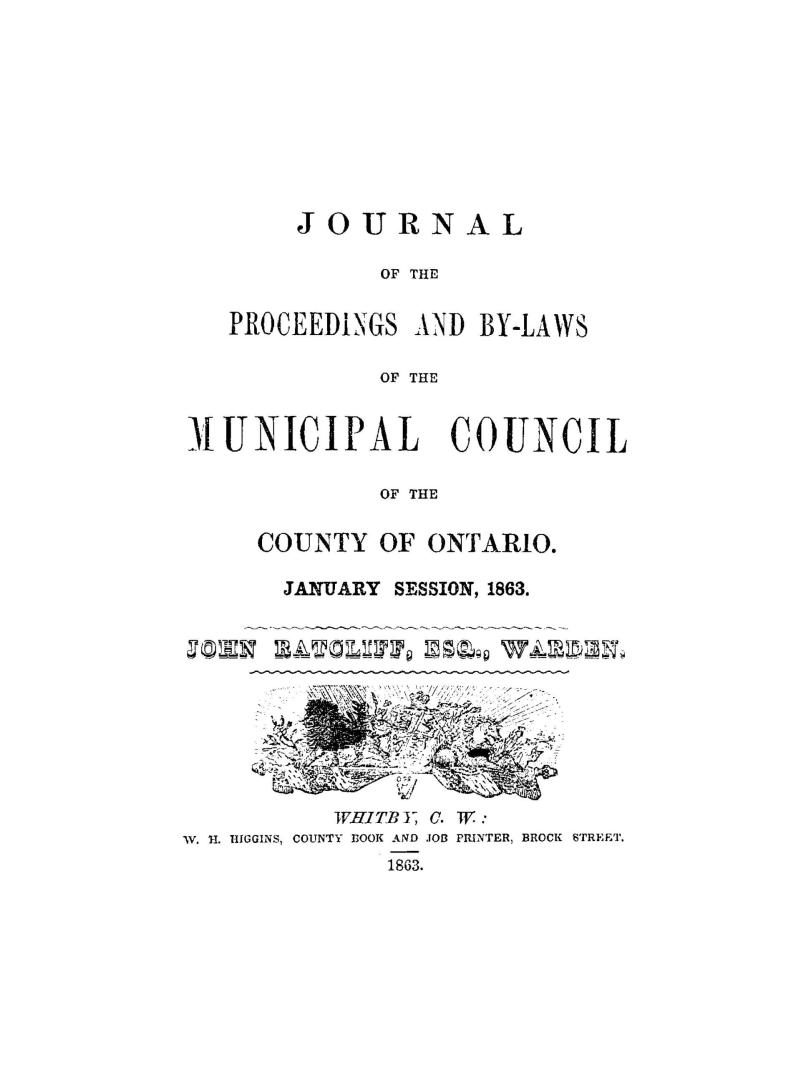 JOURNAL

OF THE

PROCEEDINGS AND BY-LAWS

OF THE

MUNICIPAL COUNCIL

OF THE

COUNTY OF ONTARIO.

JANUARY SESSION, 1863.

JOHN RATCLIFF, ESQ., WARDEN.

WHITBY, C. W.:
W. H. HIGGINS, COUNTY BOOK AND JOB PRINTER, BROCK STREET.
1863.